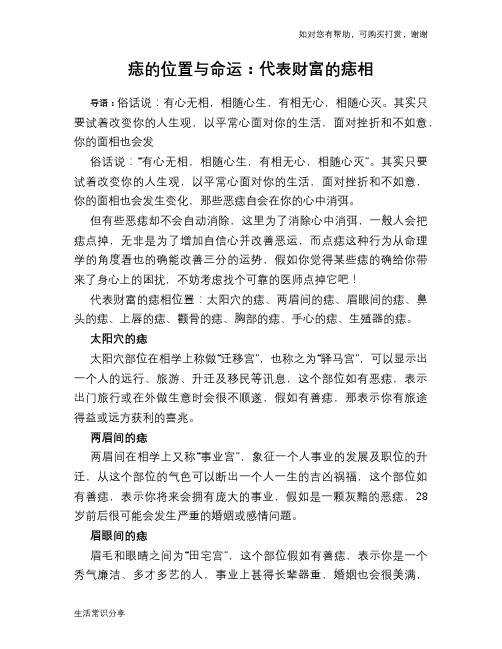 如对您有帮助，可购买打赏，谢谢

痣的位置与命运：代表财富的痣相

导语：俗话说：有心无相，相随心生，有相无心，相随心灭。其实只要试着改变你的人生观，以平常心面对你的生活，面对挫折和不如意，你的面相也会发

俗话说："有心无相，相随心生，有相无心，相随心灭"。其实只要试着改变你的人生观，以平常心面对你的生活，面对挫折和不如意，你的面相也会发生变化，那些恶痣自会在你的心中消弭。

但有些恶痣却不会自动消除，这里为了消除心中消弭，一般人会把痣点掉，无非是为了增加自信心并改善恶运，而点痣这种行为从命理学的角度看也的确能改善三分的运势，假如你觉得某些痣的确给你带来了身心上的困扰，不妨考虑找个可靠的医师点掉它吧！

代表财富的痣相位置：太阳穴的痣、两眉间的痣、眉眼间的痣、鼻头的痣、上唇的痣、颧骨的痣、胸部的痣、手心的痣、生殖器的痣。

太阳穴的痣

太阳穴部位在相学上称做"迁移宫"，也称之为"驿马宫"，可以显示出一个人的远行、旅游、升迁及移民等讯息，这个部位如有恶痣，表示出门旅行或在外做生意时会很不顺遂，假如有善痣，那表示你有旅途得益或远方获利的喜兆。

两眉间的痣

两眉间在相学上又称"事业宫"，象征一个人事业的发展及职位的升迁，从这个部位的气色可以断出一个人一生的吉凶祸福，这个部位如有善痣，表示你将来会拥有庞大的事业，假如是一颗灰黯的恶痣，28岁前后很可能会发生严重的婚姻或感情问题。

眉眼间的痣

眉毛和眼睛之间为"田宅宫"，这个部位假如有善痣，表示你是一个秀气廉洁、多才多艺的人，事业上甚得长辈器重，婚姻也会很美满，

生活常识分享